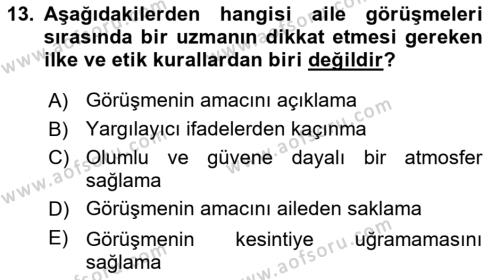 13. Aşağıdakilerden hangisi aile görüşmeleri sırasında bir uzmanın dikkat etmesi gereken ilke ve etik kurallardan biri değildir?

A) Görüşmenin amacını açıklama

B) Yargılayıcı ifadelerden kaçınma

C) Olumlu ve güvene dayalı bir atmosfer sağlama

D) Görüşmenin amacını aileden saklama

E) Görüşmenin kesintiye uğramamasını sağlama

www.aofsoru.com